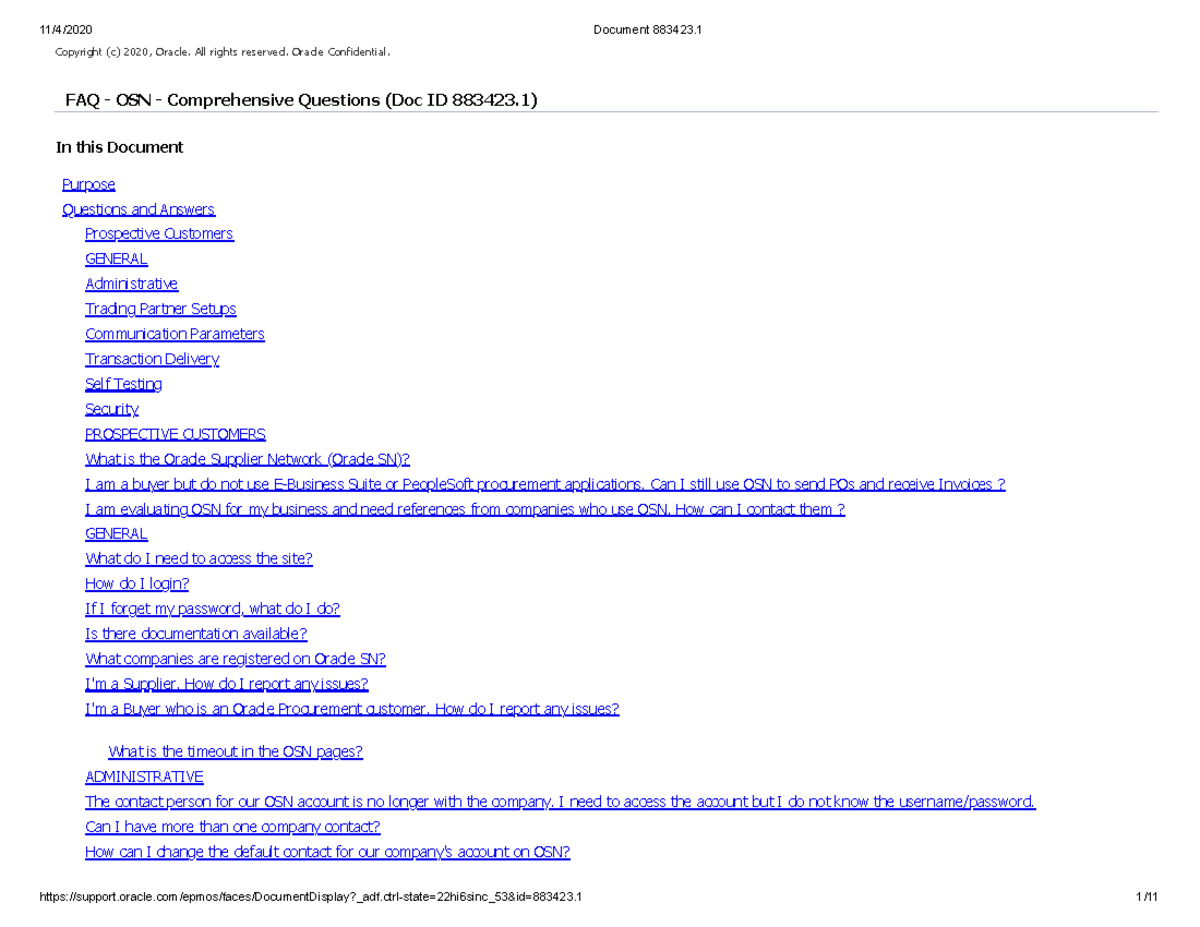 11/4/2020 Document 883423.1

Copyright (c) 2020, Oracle. All rights reserved. Oracle Confidential.

FAQ - OSN - Comprehensive Questions (Doc ID 883423.1)

In this Document

Purpose
Questions and Answers
Prospective Customers
GENERAL
Administrative
Trading Partner Setups
Communication Parameters
Transaction Delivery
Self Testing
Security
PROSPECTIVE CUSTOMERS
What is the Oracle Supplier Network (Oracle SN)?
I am a buyer but do not use E-Business Suite or PeopleSoft procurement applications. Can I still use OSN to send POs and receive Invoices ?
I am evaluating OSN for my business and need references from companies who use OSN. How can I contact them ?
GENERAL
What do I need to access the site?
How do I login?
If I forget my password, what do I do?
Is there documentation available?
What companies are registered on Oracle SN?
I'm a Supplier. How do I report any issues?
I'm a Buyer who is an Oracle Procurement customer. How do I report any issues?

What is the timeout in the OSN pages?
ADMINISTRATIVE
The contact person for our OSN account is no longer with the company. I need to access the account but I do not know the username/password.
Can I have more than one company contact?
How can I change the default contact for our company's account on OSN?

https://support.oracle.com/epmos/faces/DocumentDisplay?_adf.ctrl-state=22hi6sinc_53&id=883423.1 1/11